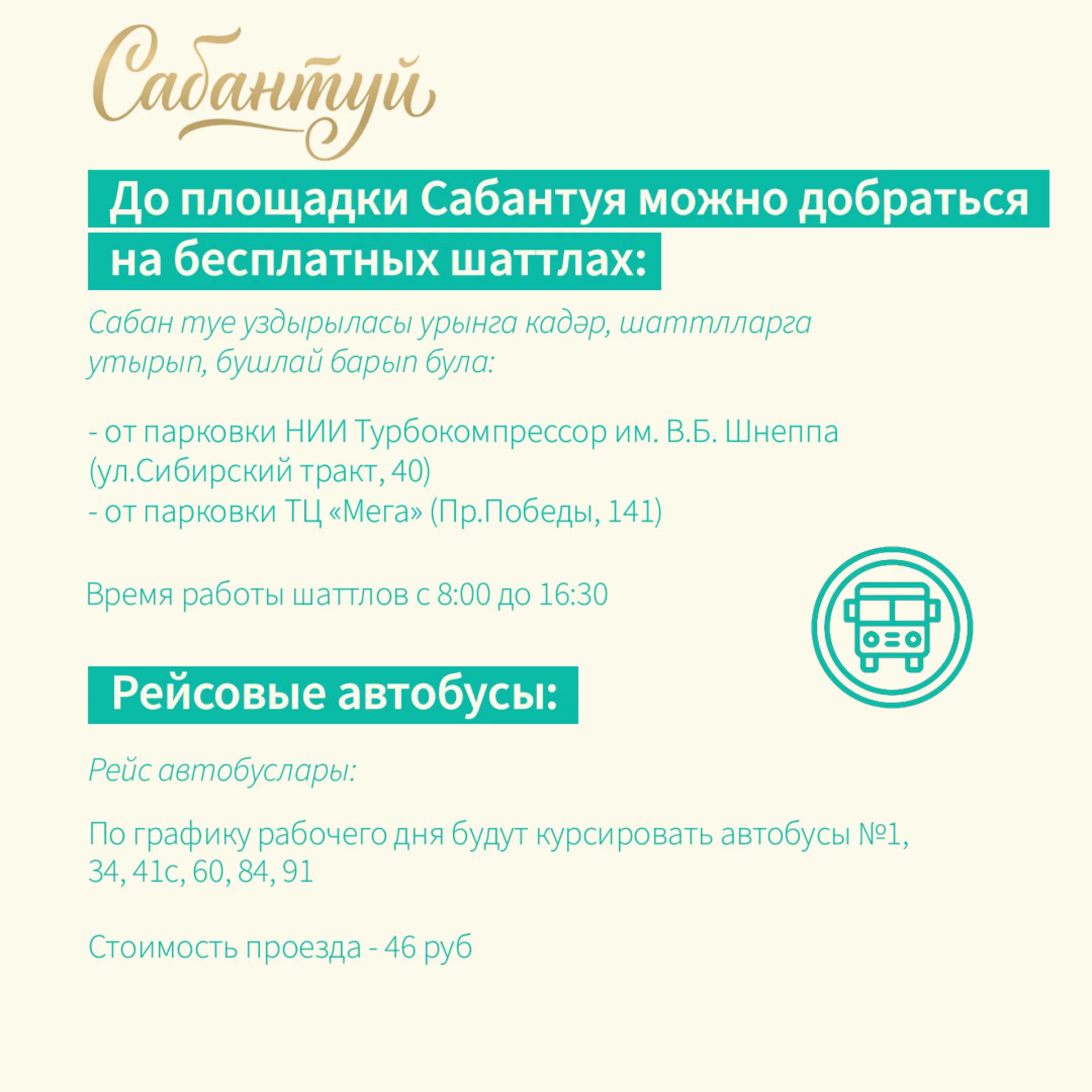 Сабантуй

До площадки Сабантуя можно добраться на бесплатных шаттлах:

Сабан туе уздырыласы урынга кадәр, шаттлларга утырып, бушлай барып була:

- от парковки НИИ Турбокомпрессор им. В.Б. Шнеппа (ул.Сибирский тракт, 40)
- от парковки ТЦ «Мега» (Пр.Победы, 141)

Время работы шаттлов с 8:00 до 16:30

Рейсовые автобусы:

Рейс автобуслары:

По графику рабочего дня будут курсировать автобусы №1, 34, 41с, 60, 84, 91

Стоимость проезда - 46 руб